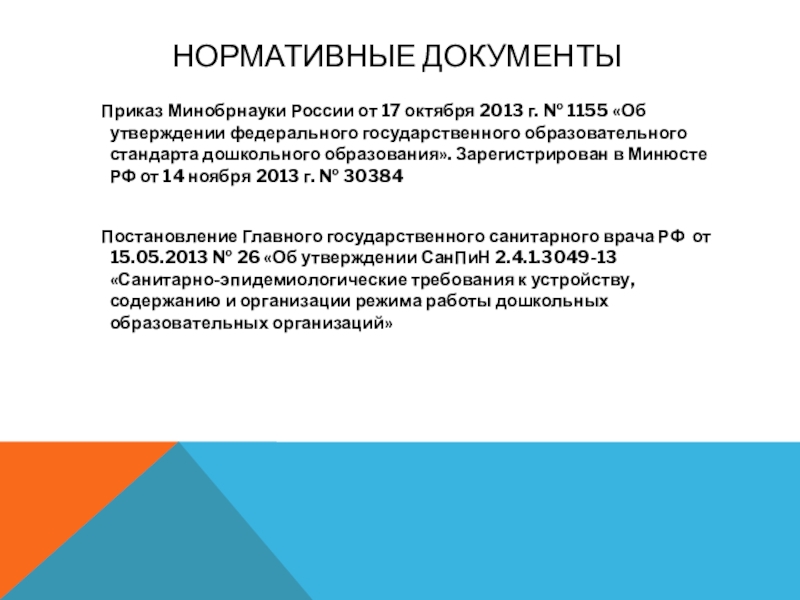 НОРМАТИВНЫЕ ДОКУМЕНТЫ

Приказ Минобрнауки России от 17 октября 2013 г. № 1155 «Об утверждении федерального государственного образовательного стандарта дошкольного образования». Зарегистрирован в Минюсте РФ от 14 ноября 2013 г. № 30384

Постановление Главного государственного санитарного врача РФ от 15.05.2013 № 26 «Об утверждении СанПиН 2.4.1.3049-13 «Санитарно-эпидемиологические требования к устройству, содержанию и организации режима работы дошкольных образовательных организаций»